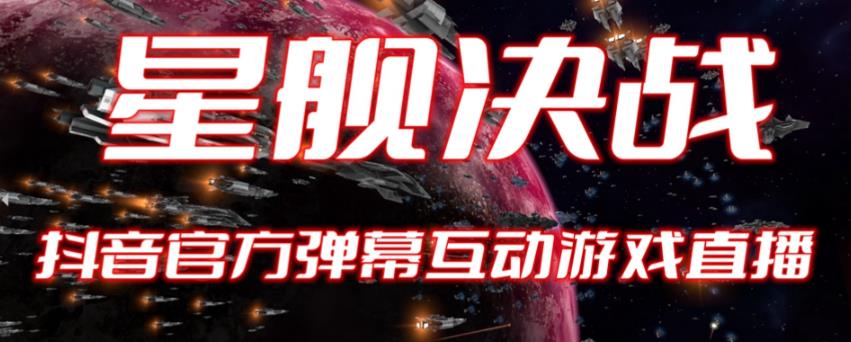 星舰决战

抖音官方弹幕互动游戏直播